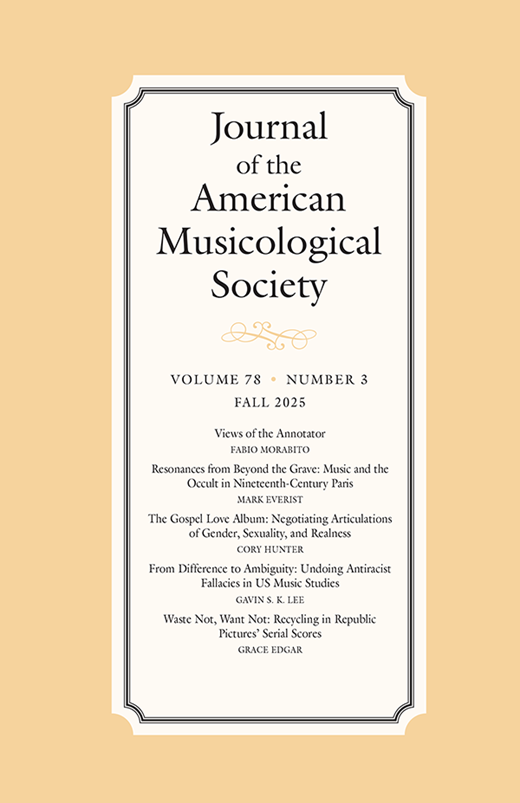 Journal of the American Musicological Society

VOLUME 78 • NUMBER 3
FALL 2025

Views of the Annotator
FABIO MORABITO

Resonances from Beyond the Grave: Music and the Occult in Nineteenth-Century Paris
MARK EVERIST

The Gospel Love Album: Negotiating Articulations of Gender, Sexuality, and Realness
CORY HUNTER

From Difference to Ambiguity: Undoing Antiracist Fallacies in US Music Studies
GAVIN S. K. LEE

Waste Not, Want Not: Recycling in Republic Pictures' Serial Scores
GRACE EDGAR